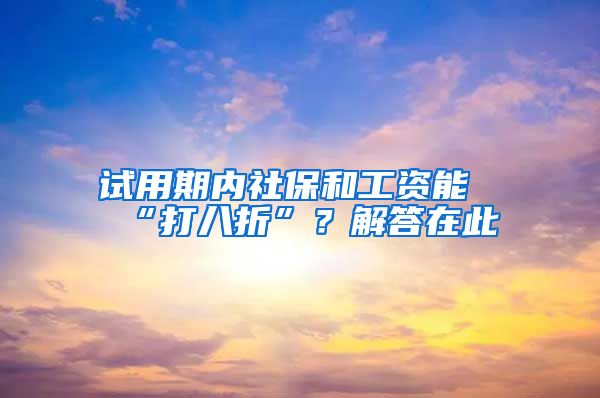 试用期内社保和工资能“打八折”？解答在此